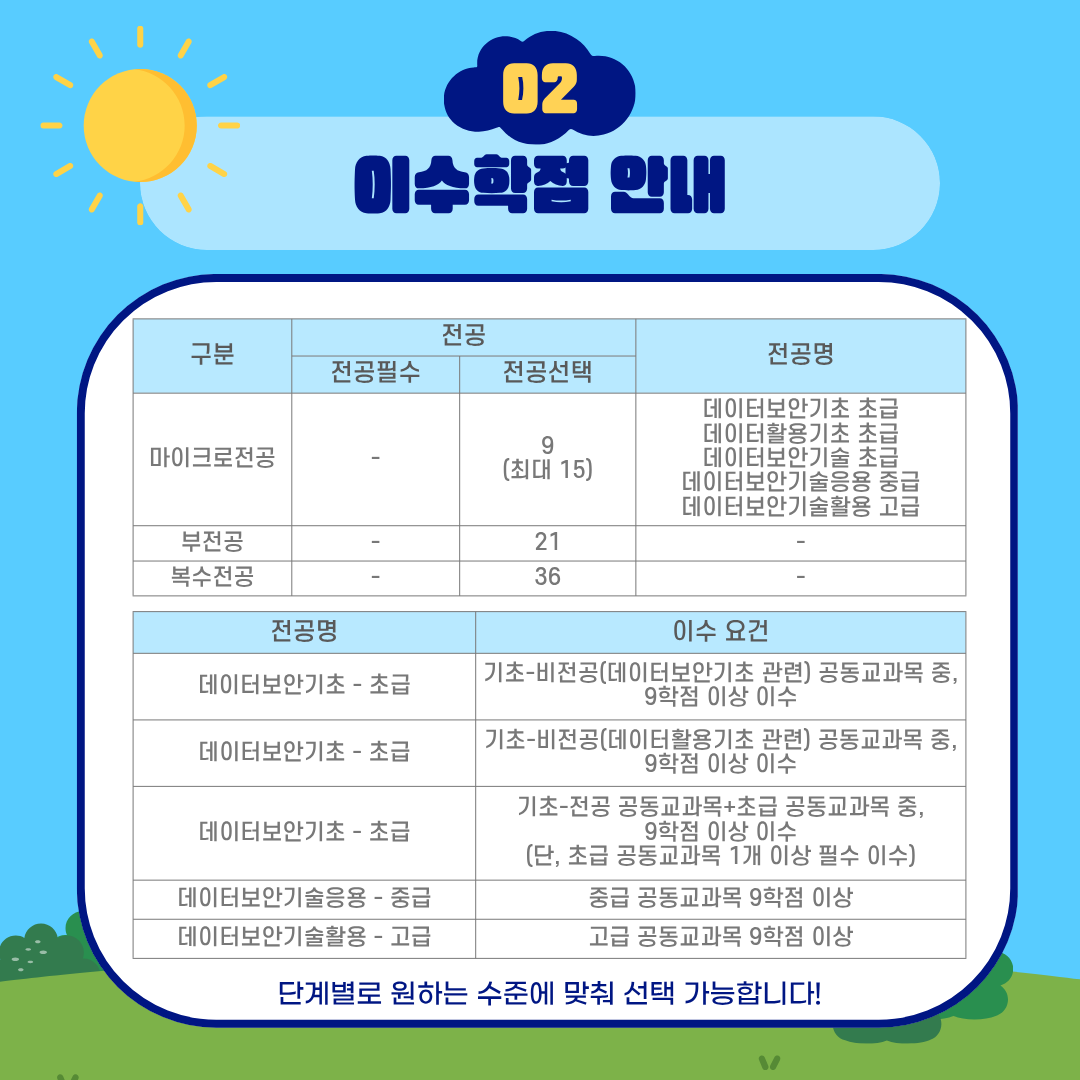 02

이수학점 안내

| 구분 | 전공 | | 전공명 |
|---|---|---|---|
| | 전공필수 | 전공선택 | |
| 마이크로전공 | - | 9 (최대 15) | 데이터보안기초 초급 데이터활용기초 초급 데이터보안기술 초급 데이터보안기술응용 중급 데이터보안기술활용 고급 |
| 부전공 | - | 21 | - |
| 복수전공 | - | 36 | - |

| 전공명 | 이수 요건 |
|---|---|
| 데이터보안기초 - 초급 | 기초-비전공(데이터보안기초 관련) 공동교과목 중, 9학점 이상 이수 |
| 데이터보안기초 - 초급 | 기초-비전공(데이터활용기초 관련) 공동교과목 중, 9학점 이상 이수 |
| 데이터보안기초 - 초급 | 기초-전공 공동교과목+초급 공동교과목 중, 9학점 이상 이수 (단, 초급 공동교과목 1개 이상 필수 이수) |
| 데이터보안기술응용 - 중급 | 중급 공동교과목 9학점 이상 |
| 데이터보안기술활용 - 고급 | 고급 공동교과목 9학점 이상 |

단계별로 원하는 수준에 맞춰 선택 가능합니다!